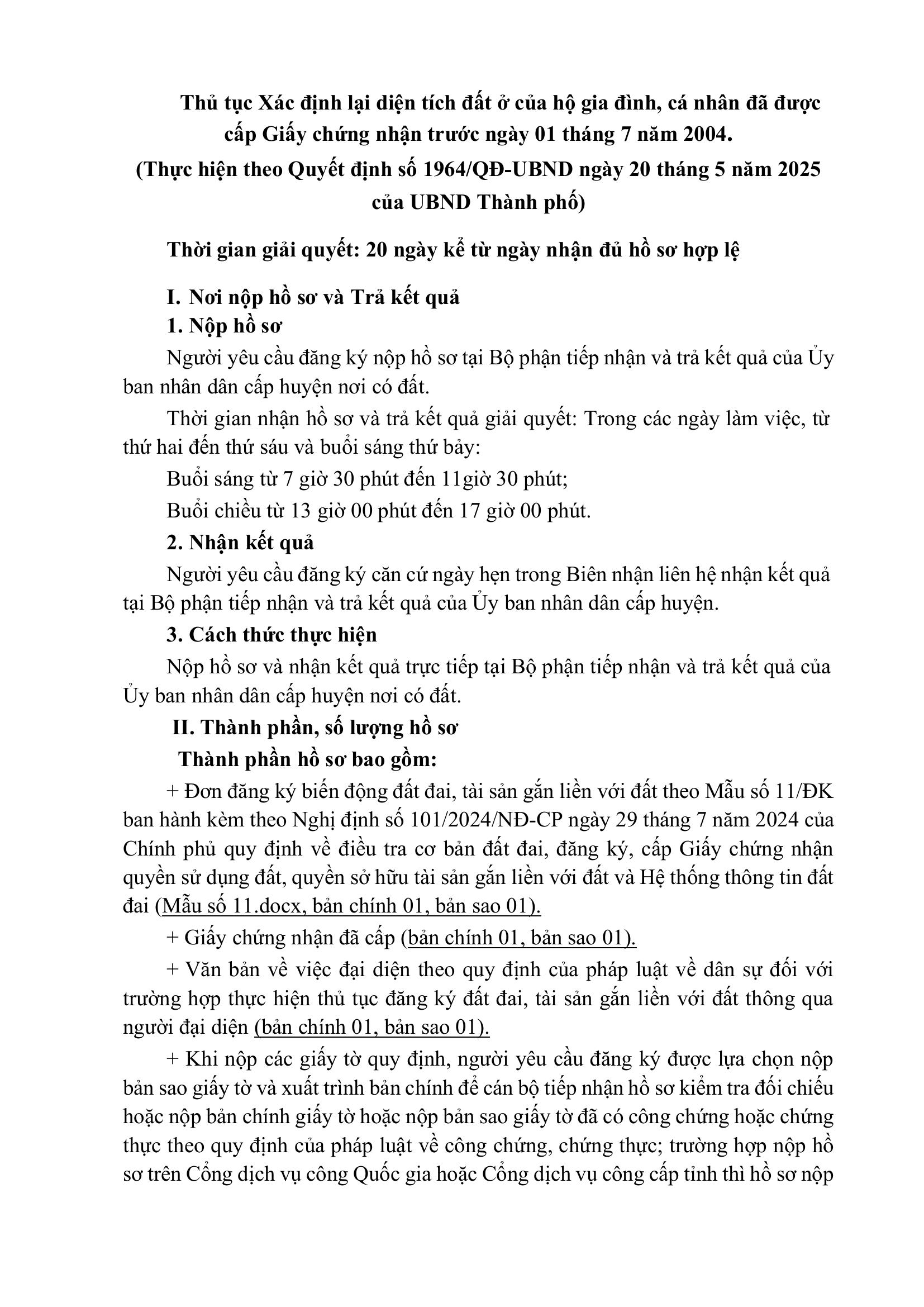 Thủ tục Xác định lại diện tích đất ở của hộ gia đình, cá nhân đã được cấp Giấy chứng nhận trước ngày 01 tháng 7 năm 2004.
(Thực hiện theo Quyết định số 1964/QĐ-UBND ngày 20 tháng 5 năm 2025 của UBND Thành phố)

Thời gian giải quyết: 20 ngày kể từ ngày nhận đủ hồ sơ hợp lệ

I. Nơi nộp hồ sơ và Trả kết quả
1. Nộp hồ sơ
Người yêu cầu đăng ký nộp hồ sơ tại Bộ phận tiếp nhận và trả kết quả của Ủy ban nhân dân cấp huyện nơi có đất.
Thời gian nhận hồ sơ và trả kết quả giải quyết: Trong các ngày làm việc, từ thứ hai đến thứ sáu và buổi sáng thứ bảy:
Buổi sáng từ 7 giờ 30 phút đến 11giờ 30 phút;
Buổi chiều từ 13 giờ 00 phút đến 17 giờ 00 phút.
2. Nhận kết quả
Người yêu cầu đăng ký căn cứ ngày hẹn trong Biên nhận liên hệ nhận kết quả tại Bộ phận tiếp nhận và trả kết quả của Ủy ban nhân dân cấp huyện.
3. Cách thức thực hiện
Nộp hồ sơ và nhận kết quả trực tiếp tại Bộ phận tiếp nhận và trả kết quả của Ủy ban nhân dân cấp huyện nơi có đất.
II. Thành phần, số lượng hồ sơ
Thành phần hồ sơ bao gồm:
+ Đơn đăng ký biến động đất đai, tài sản gắn liền với đất theo Mẫu số 11/ĐK ban hành kèm theo Nghị định số 101/2024/NĐ-CP ngày 29 tháng 7 năm 2024 của Chính phủ quy định về điều tra cơ bản đất đai, đăng ký, cấp Giấy chứng nhận quyền sử dụng đất, quyền sở hữu tài sản gắn liền với đất và Hệ thống thông tin đất đai (Mẫu số 11.docx, bản chính 01, bản sao 01).
+ Giấy chứng nhận đã cấp (bản chính 01, bản sao 01).
+ Văn bản về việc đại diện theo quy định của pháp luật về dân sự đối với trường hợp thực hiện thủ tục đăng ký đất đai, tài sản gắn liền với đất thông qua người đại diện (bản chính 01, bản sao 01).
+ Khi nộp các giấy tờ quy định, người yêu cầu đăng ký được lựa chọn nộp bản sao giấy tờ và xuất trình bản chính để cán bộ tiếp nhận hồ sơ kiểm tra đối chiếu hoặc nộp bản chính giấy tờ hoặc nộp bản sao giấy tờ đã có công chứng hoặc chứng thực theo quy định của pháp luật về công chứng, chứng thực; trường hợp nộp hồ sơ trên Cổng dịch vụ công Quốc gia hoặc Cổng dịch vụ công cấp tỉnh thì hồ sơ nộp